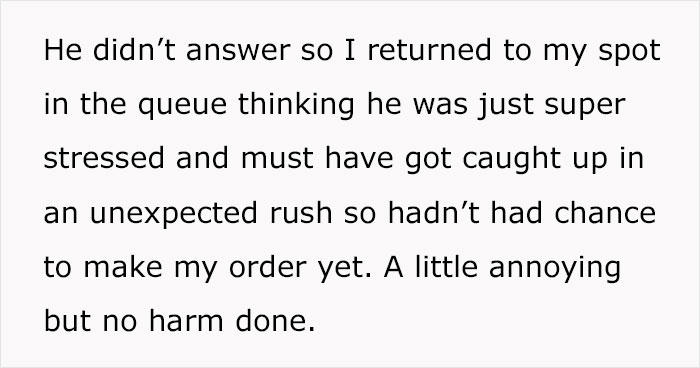 He didn’t answer so I returned to my spot in the queue thinking he was just super stressed and must have got caught up in an unexpected rush so hadn’t had chance to make my order yet. A little annoying but no harm done.